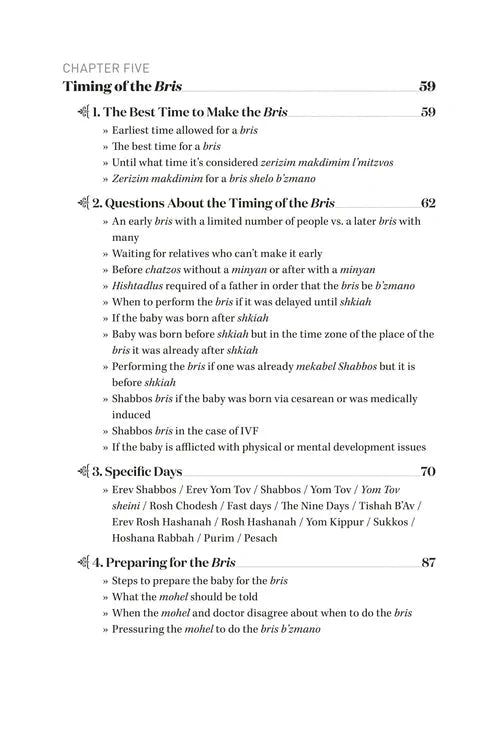 CHAPTER FIVE

Timing of the Bris 59

1. The Best Time to Make the Bris 59

» Earliest time allowed for a bris
» The best time for a bris
» Until what time it's considered zerizim makdimim l'mitzvos
» Zerizim makdimim for a bris shelo b'zmano

2. Questions About the Timing of the Bris 62

» An early bris with a limited number of people vs. a later bris with many
» Waiting for relatives who can't make it early
» Before chatzos without a minyan or after with a minyan
» Hishtadlus required of a father in order that the bris be b'zmano
» When to perform the bris if it was delayed until shkiah
» If the baby was born after shkiah
» Baby was born before shkiah but in the time zone of the place of the bris it was already after shkiah
» Performing the bris if one was already mekabel Shabbos but it is before shkiah
» Shabbos bris if the baby was born via cesarean or was medically induced
» Shabbos bris in the case of IVF
» If the baby is afflicted with physical or mental development issues

3. Specific Days 70

» Erev Shabbos / Erev Yom Tov / Shabbos / Yom Tov / Yom Tov sheini / Rosh Chodesh / Fast days / The Nine Days / Tishah B'Av / Erev Rosh Hashanah / Rosh Hashanah / Yom Kippur / Sukkos / Hoshana Rabbah / Purim / Pesach

4. Preparing for the Bris 87

» Steps to prepare the baby for the bris
» What the mohel should be told
» When the mohel and doctor disagree about when to do the bris
» Pressuring the mohel to do the bris b'zmano